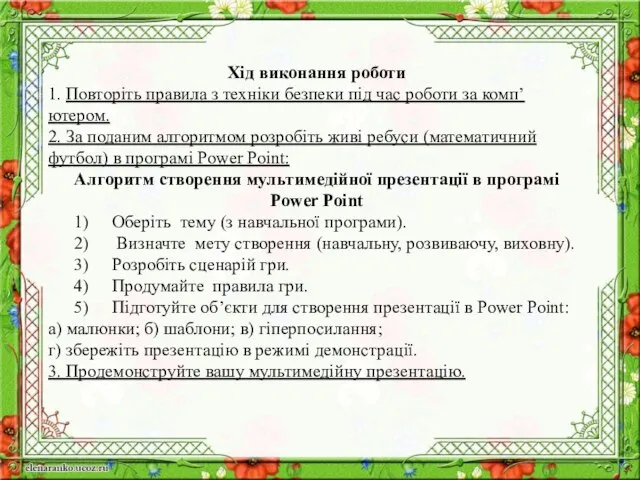 Хід виконання роботи
1. Повторіть правила з техніки безпеки під час роботи за комп’ютером.
2. За поданим алгоритмом розробіть живі ребуси (математичний футбол) в програмі Power Point:
Алгоритм створення мультимедійної презентації в програмі Power Point
1) Оберіть тему (з навчальної програми).
2) Визначте мету створення (навчальну, розвиваючу, виховну).
3) Розробіть сценарій гри.
4) Продумайте правила гри.
5) Підготуйте об’єкти для створення презентації в Power Point:
а) малюнки; б) шаблони; в) гіперпосилання;
г) збережіть презентацію в режимі демонстрації.
3. Продемонструйте вашу мультимедійну презентацію.

elenaranko.ucoz.ru